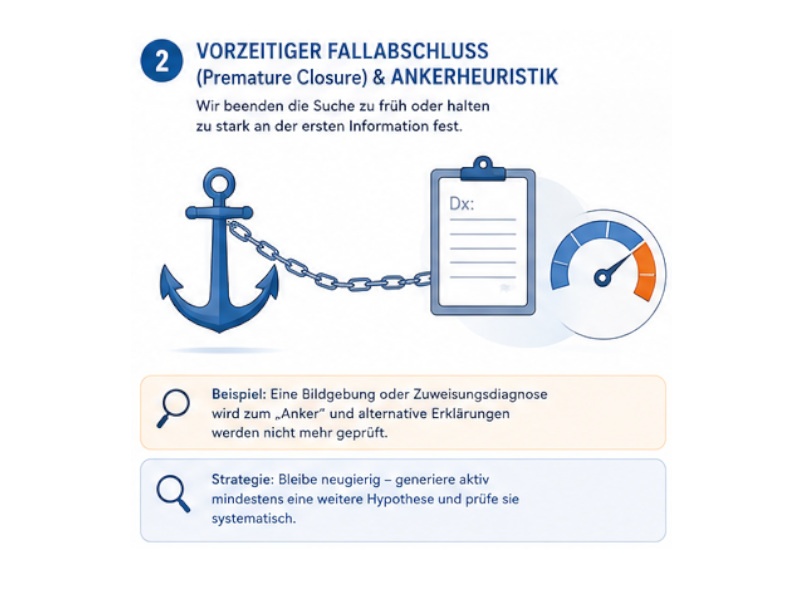 2 VORZEITIGER FALLABSCHLUSS (Premature Closure) & ANKERHEURISTIK

Wir beenden die Suche zu früh oder halten zu stark an der ersten Information fest.

Dx:

Beispiel: Eine Bildgebung oder Zuweisungsdiagnose wird zum „Anker" und alternative Erklärungen werden nicht mehr geprüft.

Strategie: Bleibe neugierig – generiere aktiv mindestens eine weitere Hypothese und prüfe sie systematisch.